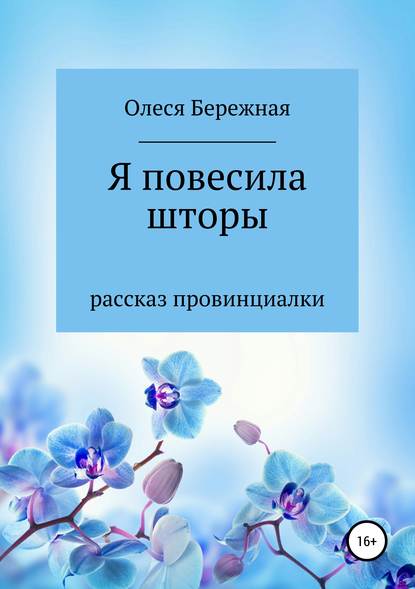 Олеся Бережная

Я повесила шторы

рассказ провинциалки

16+